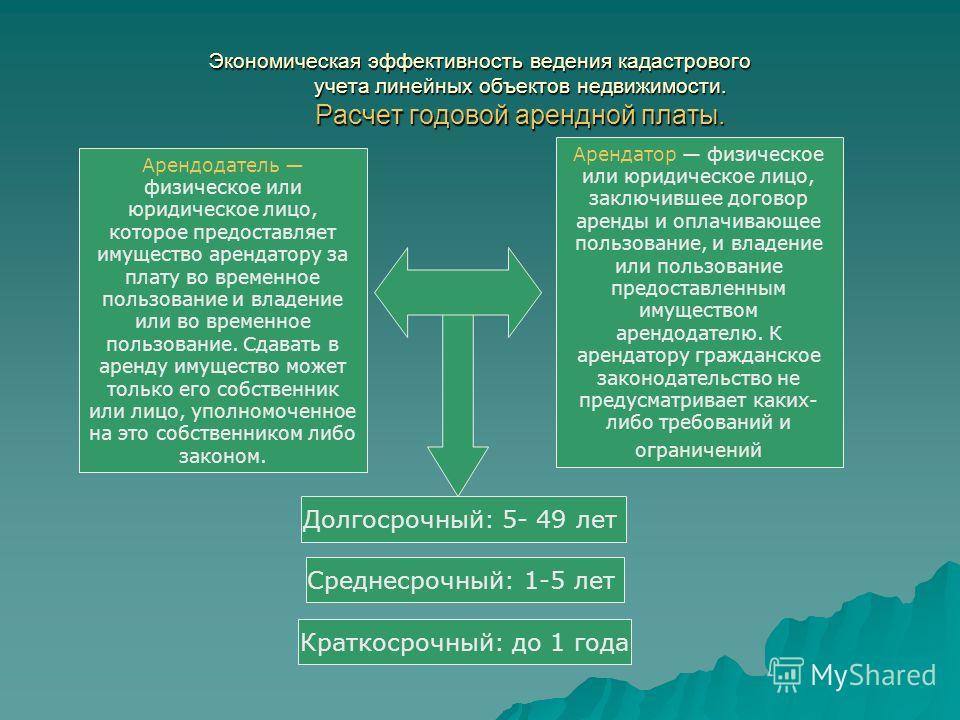 Экономическая эффективность ведения кадастрового учета линейных объектов недвижимости.
Расчет годовой арендной платы.

Арендодатель — физическое или юридическое лицо, которое предоставляет имущество арендатору за плату во временное пользование и владение или во временное пользование. Сдавать в аренду имущество может только его собственник или лицо, уполномоченное на это собственником либо законом.

Арендатор — физическое или юридическое лицо, заключившее договор аренды и оплачивающее пользование, и владение или пользование предоставленным имуществом арендодателю. К арендатору гражданское законодательство не предусматривает каких-либо требований и ограничений

Долгосрочный: 5- 49 лет

Среднесрочный: 1-5 лет

Краткосрочный: до 1 года

MyShared